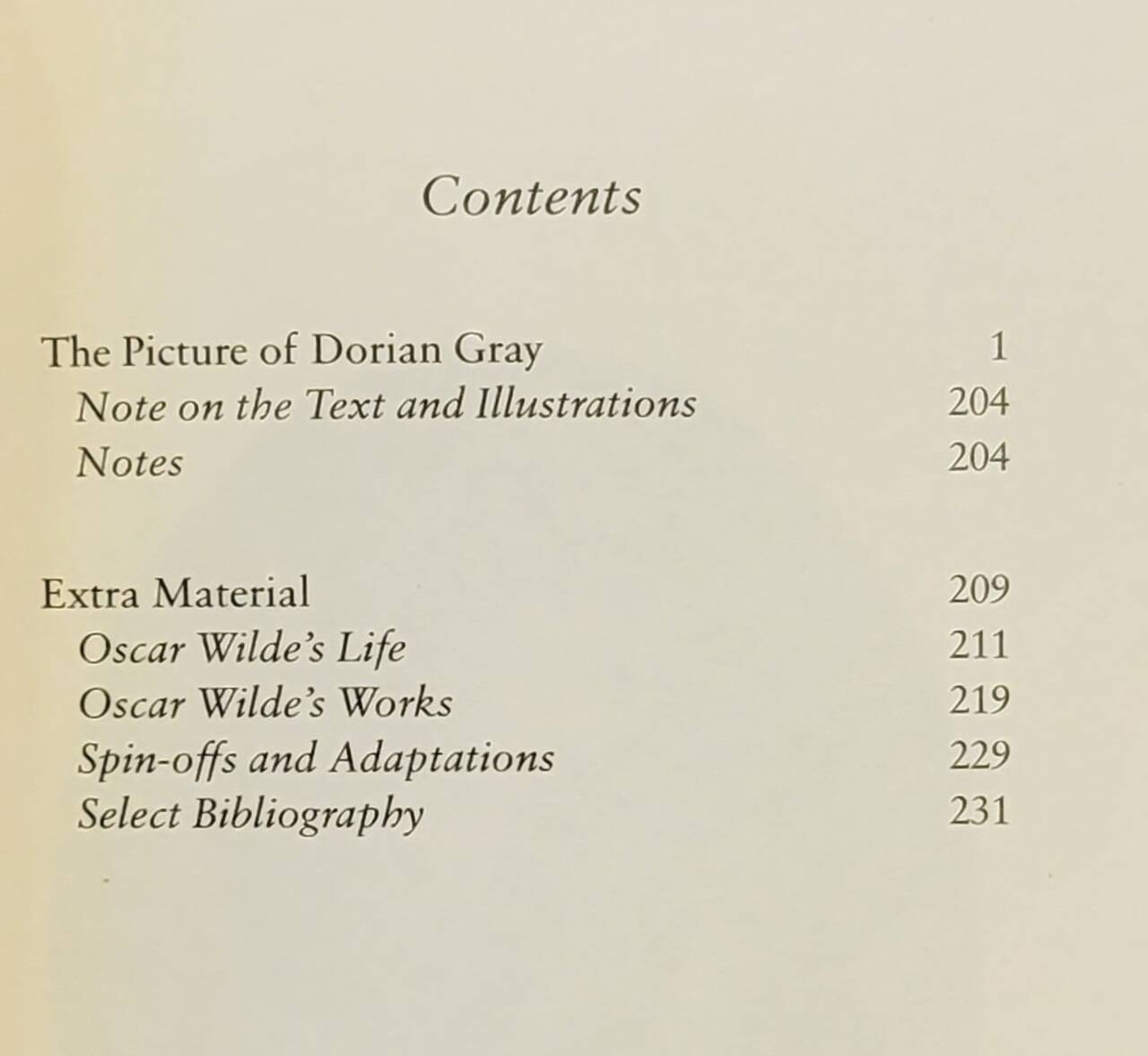 Contents

The Picture of Dorian Gray 1
Note on the Text and Illustrations 204
Notes 204

Extra Material 209
Oscar Wilde's Life 211
Oscar Wilde's Works 219
Spin-offs and Adaptations 229
Select Bibliography 231